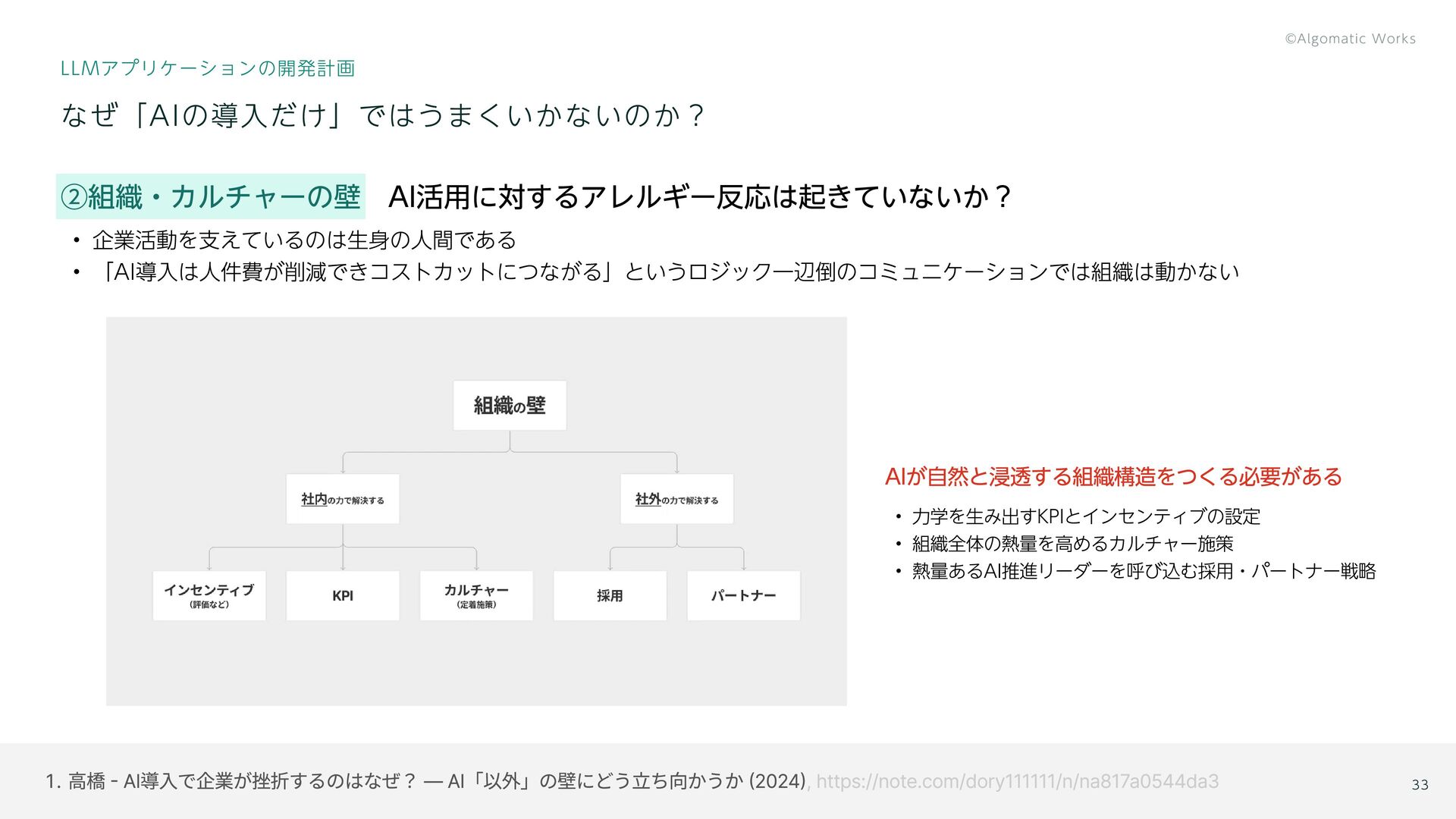 ©Algomatic Works

LLMアプリケーションの開発計画

なぜ「AIの導入だけ」ではうまくいかないのか？

②組織・カルチャーの壁 AI活用に対するアレルギー反応は起きていないか？

• 企業活動を支えているのは生身の人間である
• 「AI導入は人件費が削減できコストカットにつながる」というロジック一辺倒のコミュニケーションでは組織は動かない

組織の壁

社内の力で解決する

社外の力で解決する

インセンティブ
(評価など)

KPI

カルチャー
(定着施策)

採用

パートナー

AIが自然と浸透する組織構造をつくる必要がある

• 力学を生み出すKPIとインセンティブの設定
• 組織全体の熱量を高めるカルチャー施策
• 熱量あるAI推進リーダーを呼び込む採用・パートナー戦略

1. 高橋 - AI導入で企業が挫折するのはなぜ？ — AI「以外」の壁にどう立ち向かうか (2024), https://note.com/dory111111/n/na817a0544da3

33